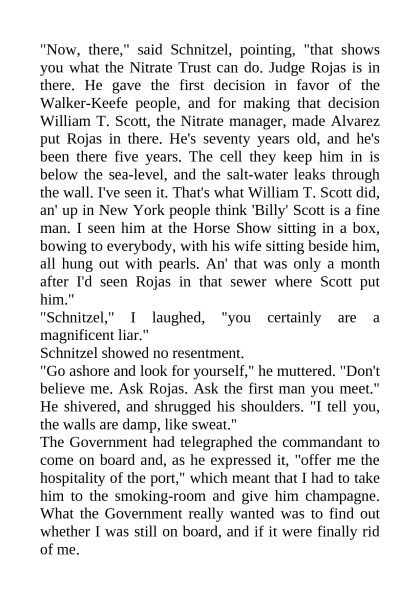 "Now, there," said Schnitzel, pointing, "that shows you what the Nitrate Trust can do. Judge Rojas is in there. He gave the first decision in favor of the Walker-Keefe people, and for making that decision William T. Scott, the Nitrate manager, made Alvarez put Rojas in there. He's seventy years old, and he's been there five years. The cell they keep him in is below the sea-level, and the salt-water leaks through the wall. I've seen it. That's what William T. Scott did, an' up in New York people think 'Billy' Scott is a fine man. I seen him at the Horse Show sitting in a box, bowing to everybody, with his wife sitting beside him, all hung out with pearls. An' that was only a month after I'd seen Rojas in that sewer where Scott put him."

"Schnitzel," I laughed, "you certainly are a magnificent liar."

Schnitzel showed no resentment.

"Go ashore and look for yourself," he muttered. "Don't believe me. Ask Rojas. Ask the first man you meet." He shivered, and shrugged his shoulders. "I tell you, the walls are damp, like sweat."

The Government had telegraphed the commandant to come on board and, as he expressed it, "offer me the hospitality of the port," which meant that I had to take him to the smoking-room and give him champagne. What the Government really wanted was to find out whether I was still on board, and if it were finally rid of me.